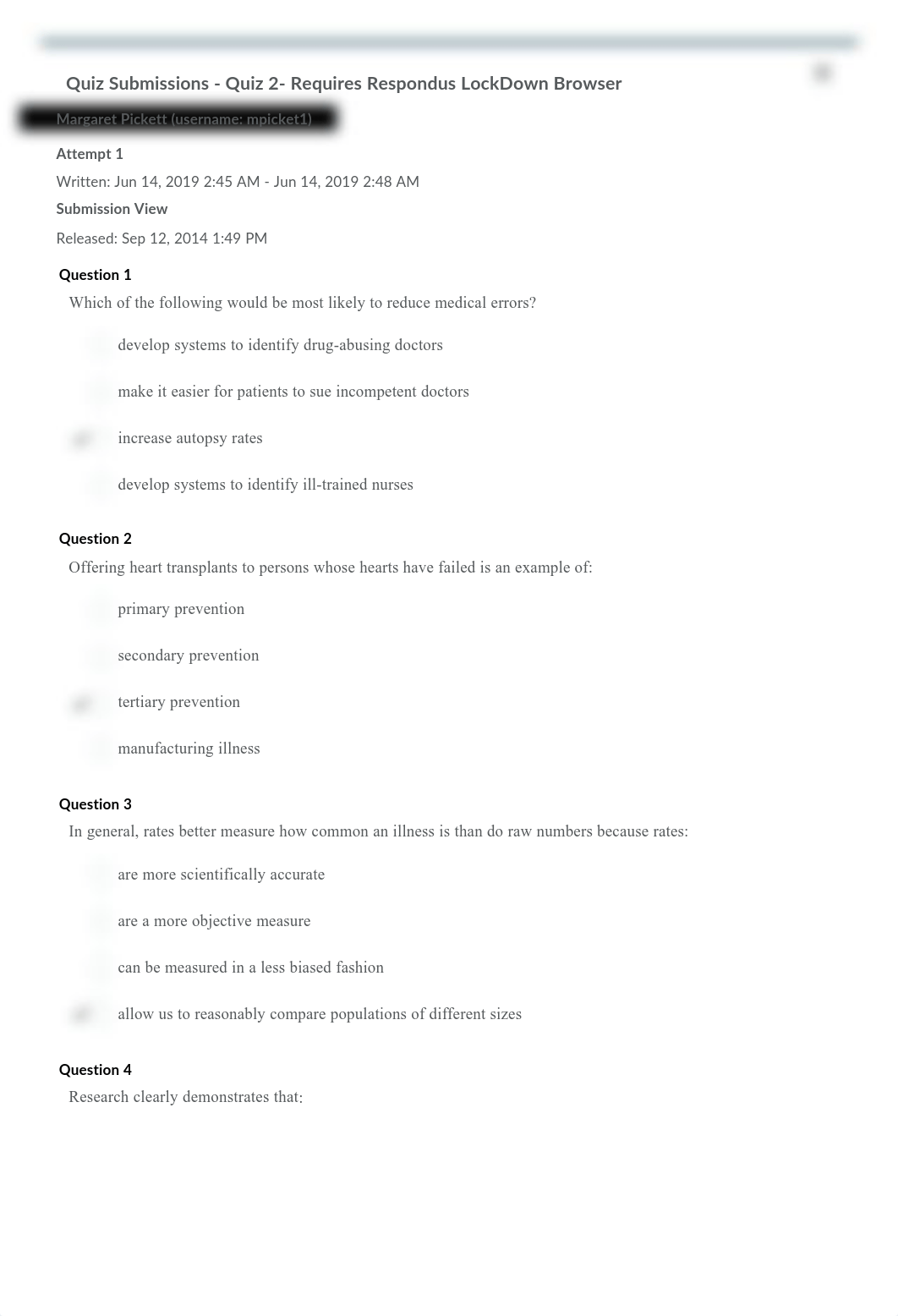 Quiz Submissions - Quiz 2- Requires Respondus LockDown Browser

Margaret Pickett (username: mpicket1)

Attempt 1

Written: Jun 14, 2019 2:45 AM - Jun 14, 2019 2:48 AM

Submission View

Released: Sep 12, 2014 1:49 PM

Question 1

Which of the following would be most likely to reduce medical errors?

develop systems to identify drug-abusing doctors

make it easier for patients to sue incompetent doctors

increase autopsy rates

develop systems to identify ill-trained nurses

Question 2

Offering heart transplants to persons whose hearts have failed is an example of:

primary prevention

secondary prevention

tertiary prevention

manufacturing illness

Question 3

In general, rates better measure how common an illness is than do raw numbers because rates:

are more scientifically accurate

are a more objective measure

can be measured in a less biased fashion

allow us to reasonably compare populations of different sizes

Question 4

Research clearly demonstrates that: